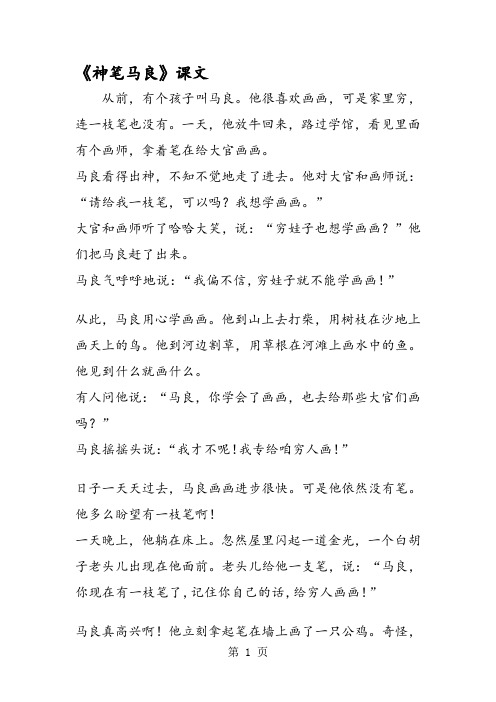 《神笔马良》课文

从前，有个孩子叫马良。他很喜欢画画，可是家里穷，连一枝笔也没有。一天，他放牛回来，路过学馆，看见里面有个画师，拿着笔在给大官画画。

马良看得出神，不知不觉地走了进去。他对大官和画师说：“请给我一枝笔，可以吗？我想学画画。”

大官和画师听了哈哈大笑，说：“穷娃子也想学画画？”他们把马良赶了出来。

马良气呼呼地说：“我偏不信，穷娃子就不能学画画！”

从此，马良用心学画画。他到山上去打柴，用树枝在沙地上画天上的鸟。他到河边割草，用草根在河滩上画水中的鱼。他见到什么就画什么。

有人问他说：“马良，你学会了画画，也去给那些大官们画吗？”

马良摇摇头说：“我才不呢！我专给咱穷人画！”

日子一天天过去，马良画画进步很快。可是他依然没有笔。他多么盼望有一枝笔啊！

一天晚上，他躺在床上。忽然屋里闪起一道金光，一个白胡子老头儿出现在他面前。老头儿给他一支笔，说：“马良，你现在有一枝笔了，记住你自己的话，给穷人画画！”

马良真高兴啊！他立刻拿起笔在墙上画了一只公鸡。奇怪，

第 1 页